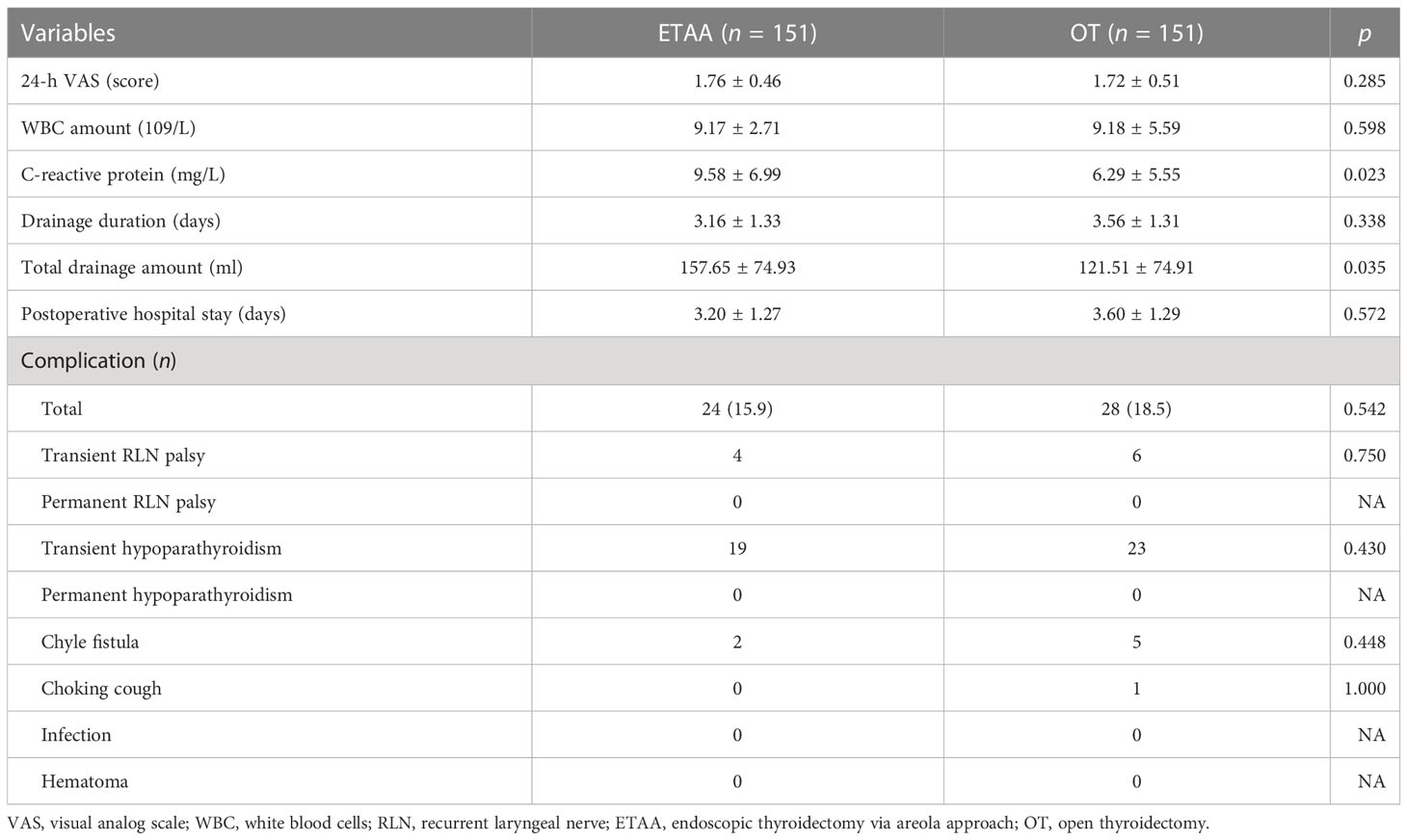 | Variables | ETAA ($n$ = 151) | OT ($n$ = 151) | $p$ |
|---|---|---|---|
| 24-h VAS (score) | 1.76 ± 0.46 | 1.72 ± 0.51 | 0.285 |
| WBC amount (109/L) | 9.17 ± 2.71 | 9.18 ± 5.59 | 0.598 |
| C-reactive protein (mg/L) | 9.58 ± 6.99 | 6.29 ± 5.55 | 0.023 |
| Drainage duration (days) | 3.16 ± 1.33 | 3.56 ± 1.31 | 0.338 |
| Total drainage amount (ml) | 157.65 ± 74.93 | 121.51 ± 74.91 | 0.035 |
| Postoperative hospital stay (days) | 3.20 ± 1.27 | 3.60 ± 1.29 | 0.572 |
| Complication ($n$) | | | |
| Total | 24 (15.9) | 28 (18.5) | 0.542 |
| Transient RLN palsy | 4 | 6 | 0.750 |
| Permanent RLN palsy | 0 | 0 | NA |
| Transient hypoparathyroidism | 19 | 23 | 0.430 |
| Permanent hypoparathyroidism | 0 | 0 | NA |
| Chyle fistula | 2 | 5 | 0.448 |
| Choking cough | 0 | 1 | 1.000 |
| Infection | 0 | 0 | NA |
| Hematoma | 0 | 0 | NA |

VAS, visual analog scale; WBC, white blood cells; RLN, recurrent laryngeal nerve; ETAA, endoscopic thyroidectomy via areola approach; OT, open thyroidectomy.